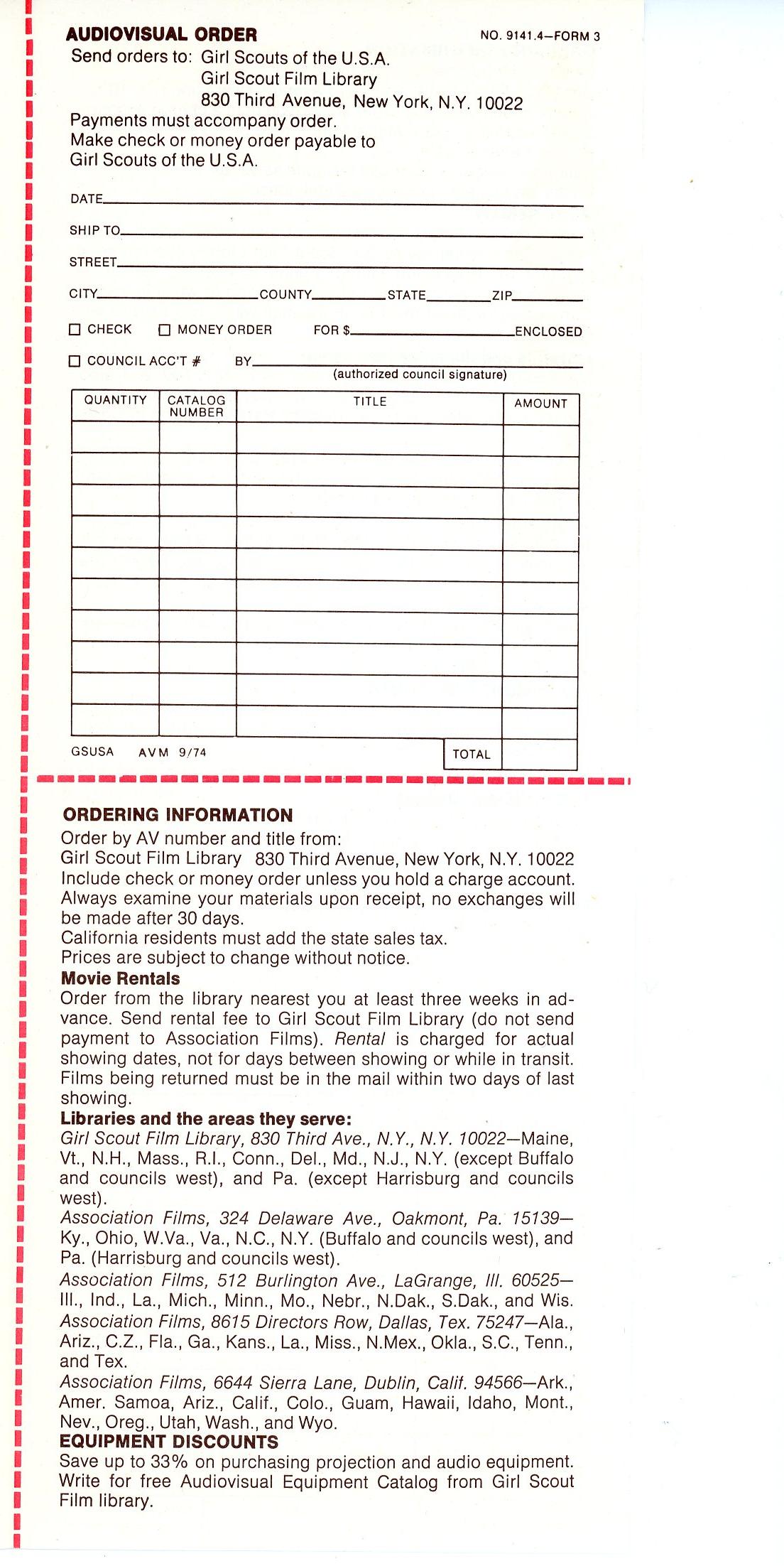 AUDIOVISUAL ORDER

NO. 9141.4—FORM 3

Send orders to: Girl Scouts of the U.S.A.
Girl Scout Film Library
830 Third Avenue, New York, N.Y. 10022

Payments must accompany order.
Make check or money order payable to
Girl Scouts of the U.S.A.

DATE

SHIP TO

STREET

CITY COUNTY STATE ZIP

☐ CHECK ☐ MONEY ORDER FOR $ ENCLOSED

☐ COUNCIL ACC'T # BY
(authorized council signature)

| QUANTITY | CATALOG NUMBER | TITLE | AMOUNT |
|---|---|---|---|
| | | | |
| | | | |
| | | | |
| | | | |
| | | | |
| | | | |
| | | | |
| | | | |
| | | | |
| | | | |
| | | TOTAL | |

GSUSA AVM 9/74

ORDERING INFORMATION

Order by AV number and title from:
Girl Scout Film Library 830 Third Avenue, New York, N.Y. 10022
Include check or money order unless you hold a charge account.
Always examine your materials upon receipt, no exchanges will be made after 30 days.
California residents must add the state sales tax.
Prices are subject to change without notice.

Movie Rentals

Order from the library nearest you at least three weeks in advance. Send rental fee to Girl Scout Film Library (do not send payment to Association Films). Rental is charged for actual showing dates, not for days between showing or while in transit. Films being returned must be in the mail within two days of last showing.

Libraries and the areas they serve:

Girl Scout Film Library, 830 Third Ave., N.Y., N.Y. 10022—Maine, Vt., N.H., Mass., R.I., Conn., Del., Md., N.J., N.Y. (except Buffalo and councils west), and Pa. (except Harrisburg and councils west).
Association Films, 324 Delaware Ave., Oakmont, Pa. 15139—Ky., Ohio, W.Va., Va., N.C., N.Y. (Buffalo and councils west), and Pa. (Harrisburg and councils west).
Association Films, 512 Burlington Ave., LaGrange, Ill. 60525—Ill., Ind., La., Mich., Minn., Mo., Nebr., N.Dak., S.Dak., and Wis.
Association Films, 8615 Directors Row, Dallas, Tex. 75247—Ala., Ariz., C.Z., Fla., Ga., Kans., La., Miss., N.Mex., Okla., S.C., Tenn., and Tex.
Association Films, 6644 Sierra Lane, Dublin, Calif. 94566—Ark., Amer. Samoa, Ariz., Calif., Colo., Guam, Hawaii, Idaho, Mont., Nev., Oreg., Utah, Wash., and Wyo.

EQUIPMENT DISCOUNTS

Save up to 33% on purchasing projection and audio equipment. Write for free Audiovisual Equipment Catalog from Girl Scout Film library.